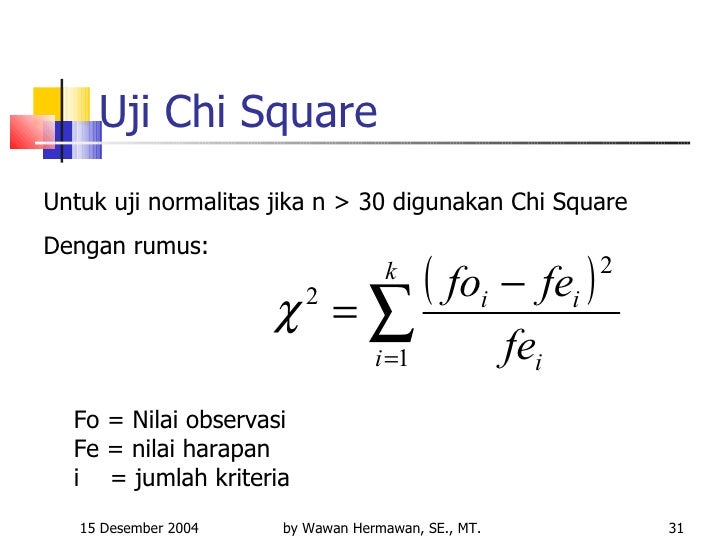 Uji Chi Square

Untuk uji normalitas jika n > 30 digunakan Chi Square

Dengan rumus:

$\chi^2 = \sum_{i=1}^{k} \frac{(fo_i - fe_i)^2}{fe_i}$

Fo = Nilai observasi
Fe = nilai harapan
i = jumlah kriteria

15 Desember 2004

by Wawan Hermawan, SE., MT.

31